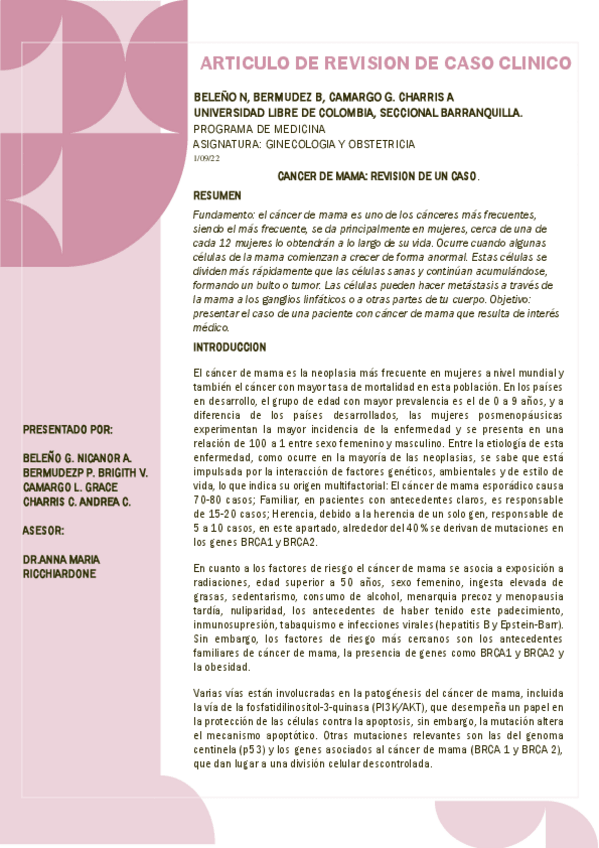 ARTICULO DE REVISION DE CASO CLINICO

BELEÑO N, BERMUDEZ B, CAMARGO G. CHARRIS A
UNIVERSIDAD LIBRE DE COLOMBIA, SECCIONAL BARRANQUILLA.
PROGRAMA DE MEDICINA
ASIGNATURA: GINECOLOGIA Y OBSTETRICIA
1/09/22

CANCER DE MAMA: REVISION DE UN CASO.

RESUMEN

Fundamento: el cáncer de mama es uno de los cánceres más frecuentes, siendo el más frecuente, se da principalmente en mujeres, cerca de una de cada 12 mujeres lo obtendrán a lo largo de su vida. Ocurre cuando algunas células de la mama comienzan a crecer de forma anormal. Estas células se dividen más rápidamente que las células sanas y continúan acumulándose, formando un bulto o tumor. Las células pueden hacer metástasis a través de la mama a los ganglios linfáticos o a otras partes de tu cuerpo. Objetivo: presentar el caso de una paciente con cáncer de mama que resulta de interés médico.

INTRODUCCION

El cáncer de mama es la neoplasia más frecuente en mujeres a nivel mundial y también el cáncer con mayor tasa de mortalidad en esta población. En los países en desarrollo, el grupo de edad con mayor prevalencia es el de 0 a 9 años, y a diferencia de los países desarrollados, las mujeres posmenopáusicas experimentan la mayor incidencia de la enfermedad y se presenta en una relación de 100 a 1 entre sexo femenino y masculino. Entre la etiología de esta enfermedad, como ocurre en la mayoría de las neoplasias, se sabe que está impulsada por la interacción de factores genéticos, ambientales y de estilo de vida, lo que indica su origen multifactorial: El cáncer de mama esporádico causa 70-80 casos; Familiar, en pacientes con antecedentes claros, es responsable de 15-20 casos; Herencia, debido a la herencia de un solo gen, responsable de 5 a 10 casos, en este apartado, alrededor del 40% se derivan de mutaciones en los genes BRCA1 y BRCA2.

En cuanto a los factores de riesgo el cáncer de mama se asocia a exposición a radiaciones, edad superior a 50 años, sexo femenino, ingesta elevada de grasas, sedentarismo, consumo de alcohol, menarquia precoz y menopausia tardía, nuliparidad, los antecedentes de haber tenido este padecimiento, inmunosupresión, tabaquismo e infecciones virales (hepatitis B y Epstein-Barr). Sin embargo, los factores de riesgo más cercanos son los antecedentes familiares de cáncer de mama, la presencia de genes como BRCA1 y BRCA2 y la obesidad.

Varias vías están involucradas en la patogénesis del cáncer de mama, incluida la vía de la fosfatidilinositol-3-quinasa (PI3K/AKT), que desempeña un papel en la protección de las células contra la apoptosis, sin embargo, la mutación altera el mecanismo apoptótico. Otras mutaciones relevantes son las del genoma centinela (p53) y los genes asociados al cáncer de mama (BRCA 1 y BRCA 2), que dan lugar a una división celular descontrolada.

PRESENTADO POR:

BELEÑO G. NICANOR A.
BERMUDEZP P. BRIGITH V.
CAMARGO L. GRACE
CHARRIS C. ANDREA C.

ASESOR:

DR.ANNA MARIA RICCHIARDONE